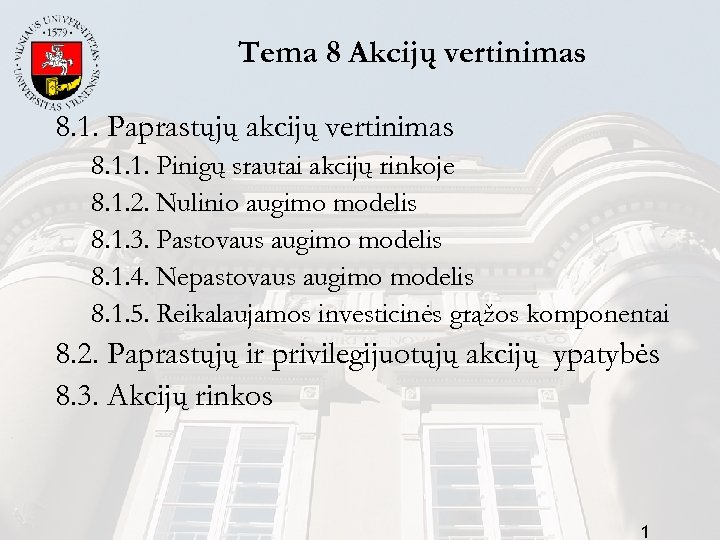 VILNIAUS UNIVERSITETAS · 1579 · UNIVERSITAS VILNENSIS

Tema 8 Akcijų vertinimas

8.1. Paprastųjų akcijų vertinimas

8.1.1. Pinigų srautai akcijų rinkoje

8.1.2. Nulinio augimo modelis

8.1.3. Pastovaus augimo modelis

8.1.4. Nepastovaus augimo modelis

8.1.5. Reikalaujamos investicinės grąžos komponentai

8.2. Paprastųjų ir privilegijuotųjų akcijų ypatybės

8.3. Akcijų rinkos

1